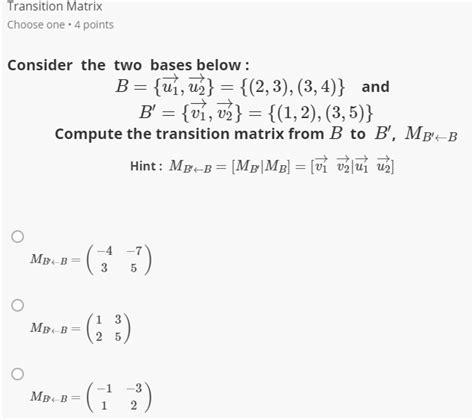 Transition Matrix

Choose one • 4 points

Consider the two bases below :

$B = \{\overrightarrow{u_1}, \overrightarrow{u_2}\} = \{(2,3),(3,4)\}$ and

$B' = \{\overrightarrow{v_1}, \overrightarrow{v_2}\} = \{(1,2),(3,5)\}$

Compute the transition matrix from $B$ to $B'$, $M_{B' \leftarrow B}$

Hint : $M_{B' \leftarrow B} = [M_{B'} | M_B] = [\overrightarrow{v_1} \ \overrightarrow{v_2} | \overrightarrow{u_1} \ \overrightarrow{u_2}]$

$M_{B' \leftarrow B} = \begin{pmatrix} -4 & -7 \\ 3 & 5 \end{pmatrix}$

$M_{B' \leftarrow B} = \begin{pmatrix} 1 & 3 \\ 2 & 5 \end{pmatrix}$

$M_{B' \leftarrow B} = \begin{pmatrix} -1 & -3 \\ 1 & 2 \end{pmatrix}$